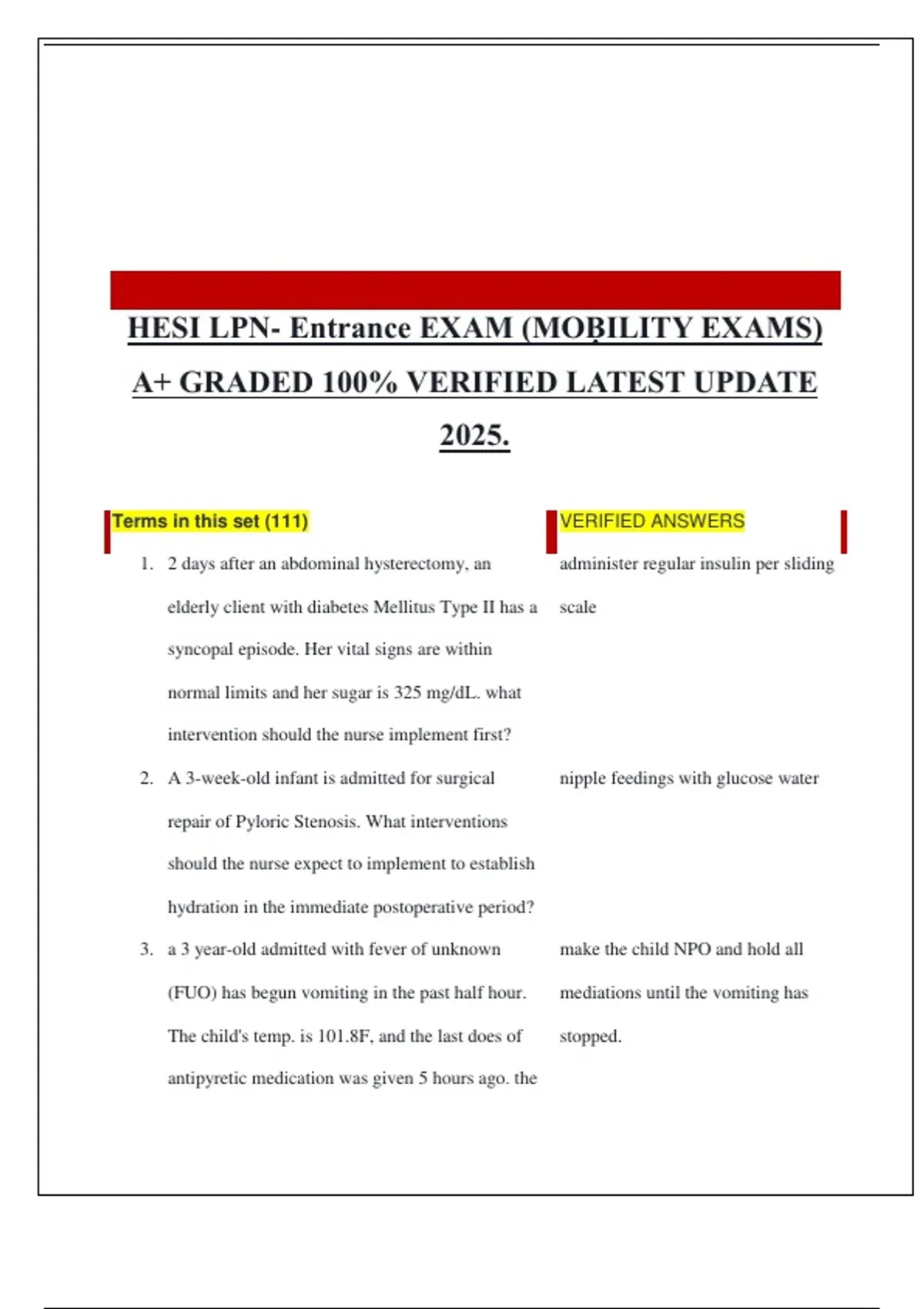 HESI LPN- Entrance EXAM (MOBILITY EXAMS) A+ GRADED 100% VERIFIED LATEST UPDATE 2025.

| Terms in this set (111) | VERIFIED ANSWERS |
|---|---|
| 1. 2 days after an abdominal hysterectomy, an elderly client with diabetes Mellitus Type II has a syncopal episode. Her vital signs are within normal limits and her sugar is 325 mg/dL. what intervention should the nurse implement first? | administer regular insulin per sliding scale |
| 2. A 3-week-old infant is admitted for surgical repair of Pyloric Stenosis. What interventions should the nurse expect to implement to establish hydration in the immediate postoperative period? | nipple feedings with glucose water |
| 3. a 3 year-old admitted with fever of unknown (FUO) has begun vomiting in the past half hour. The child's temp. is 101.8F, and the last does of antipyretic medication was given 5 hours ago. the | make the child NPO and hold all mediations until the vomiting has stopped. |